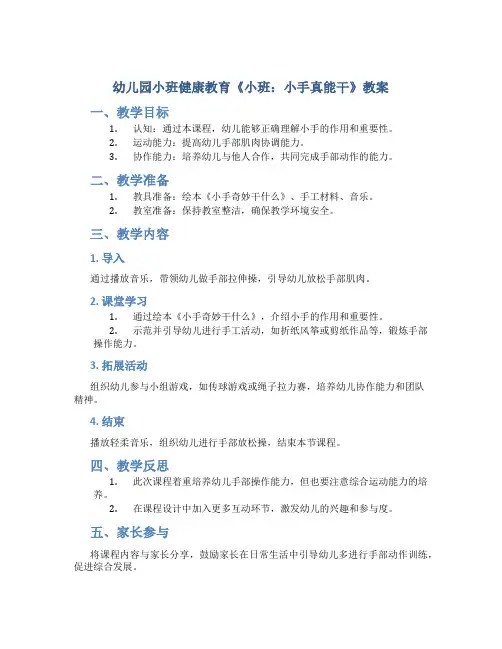 幼儿园小班健康教育《小班：小手真能干》教案

一、教学目标

1. 认知：通过本课程，幼儿能够正确理解小手的作用和重要性。
2. 运动能力：提高幼儿手部肌肉协调能力。
3. 协作能力：培养幼儿与他人合作，共同完成手部动作的能力。

二、教学准备

1. 教具准备：绘本《小手奇妙干什么》、手工材料、音乐。
2. 教室准备：保持教室整洁，确保教学环境安全。

三、教学内容

1. 导入

通过播放音乐，带领幼儿做手部拉伸操，引导幼儿放松手部肌肉。

2. 课堂学习

1. 通过绘本《小手奇妙干什么》，介绍小手的作用和重要性。
2. 示范并引导幼儿进行手工活动，如折纸风筝或剪纸作品等，锻炼手部操作能力。

3. 拓展活动

组织幼儿参与小组游戏，如传球游戏或绳子拉力赛，培养幼儿协作能力和团队精神。

4. 结束

播放轻柔音乐，组织幼儿进行手部放松操，结束本节课程。

四、教学反思

1. 此次课程着重培养幼儿手部操作能力，但也要注意综合运动能力的培养。
2. 在课程设计中加入更多互动环节，激发幼儿的兴趣和参与度。

五、家长参与

将课程内容与家长分享，鼓励家长在日常生活中引导幼儿多进行手部动作训练，促进综合发展。